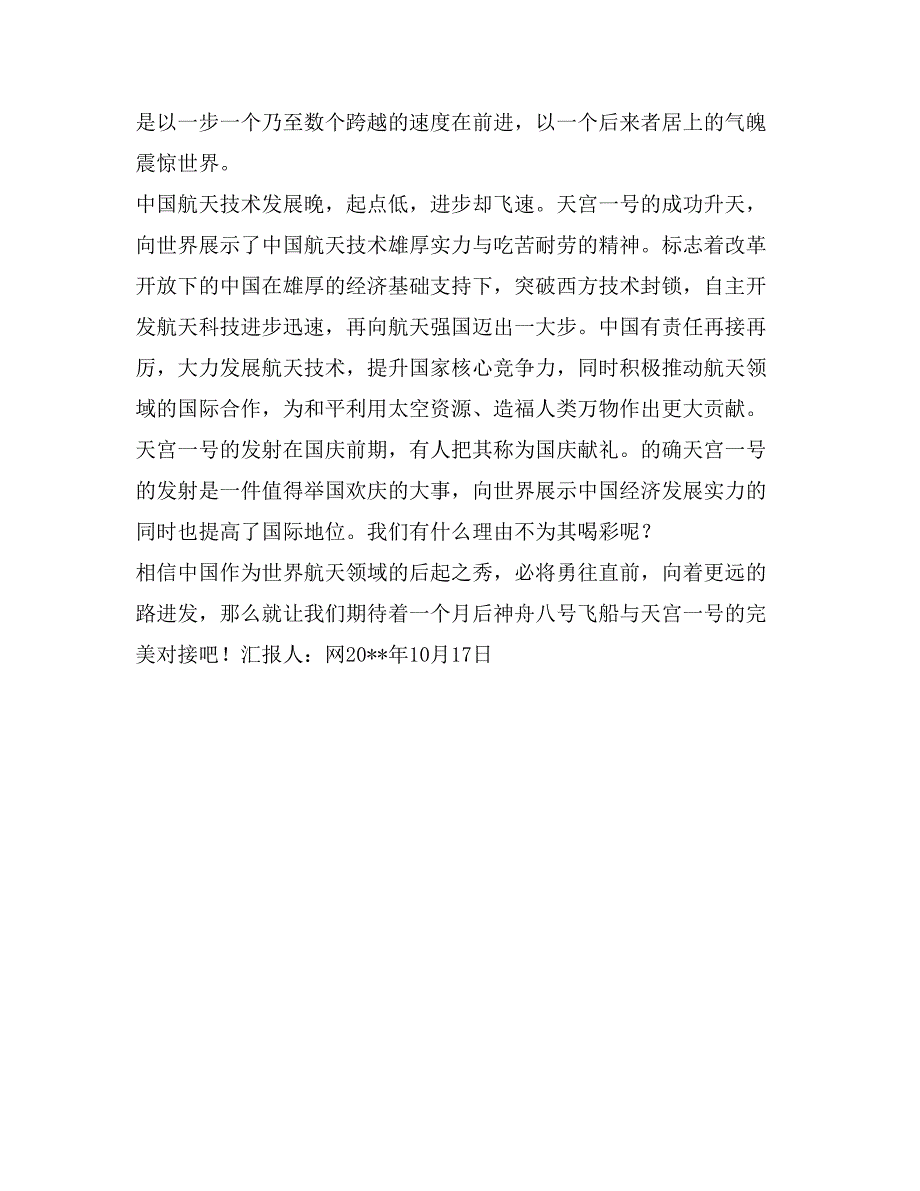 是以一步一个乃至数个跨越的速度在前进，以一个后来者居上的气魄震惊世界。

中国航天技术发展晚，起点低，进步却飞速。天宫一号的成功升天，向世界展示了中国航天技术雄厚实力与吃苦耐劳的精神。标志着改革开放下的中国在雄厚的经济基础支持下，突破西方技术封锁，自主开发航天科技进步迅速，再向航天强国迈出一大步。中国有责任再接再厉，大力发展航天技术，提升国家核心竞争力，同时积极推动航天领域的国际合作，为和平利用太空资源、造福人类万物作出更大贡献。

天宫一号的发射在国庆前期，有人把其称为国庆献礼。的确天宫一号的发射是一件值得举国欢庆的大事，向世界展示中国经济发展实力的同时也提高了国际地位。我们有什么理由不为其喝彩呢？

相信中国作为世界航天领域的后起之秀，必将勇往直前，向着更远的路进发，那么就让我们期待着一个月后神舟八号飞船与天宫一号的完美对接吧！汇报人：网20**年10月17日